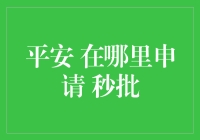 平安 在哪里申请 秒批